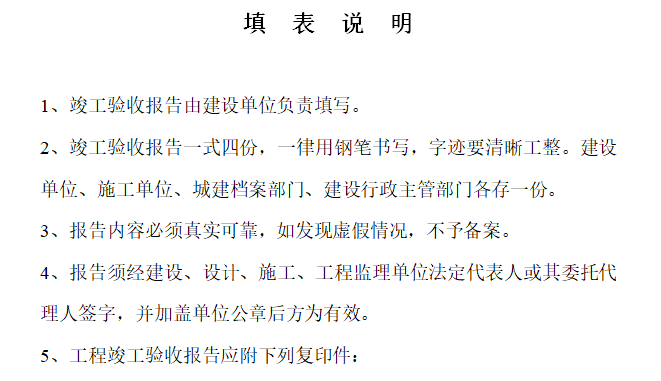 填 表 说 明

1、竣工验收报告由建设单位负责填写。

2、竣工验收报告一式四份，一律用钢笔书写，字迹要清晰工整。建设单位、施工单位、城建档案部门、建设行政主管部门各存一份。

3、报告内容必须真实可靠，如发现虚假情况，不予备案。

4、报告须经建设、设计、施工、工程监理单位法定代表人或其委托代理人签字，并加盖单位公章后方为有效。

5、工程竣工验收报告应附下列复印件：